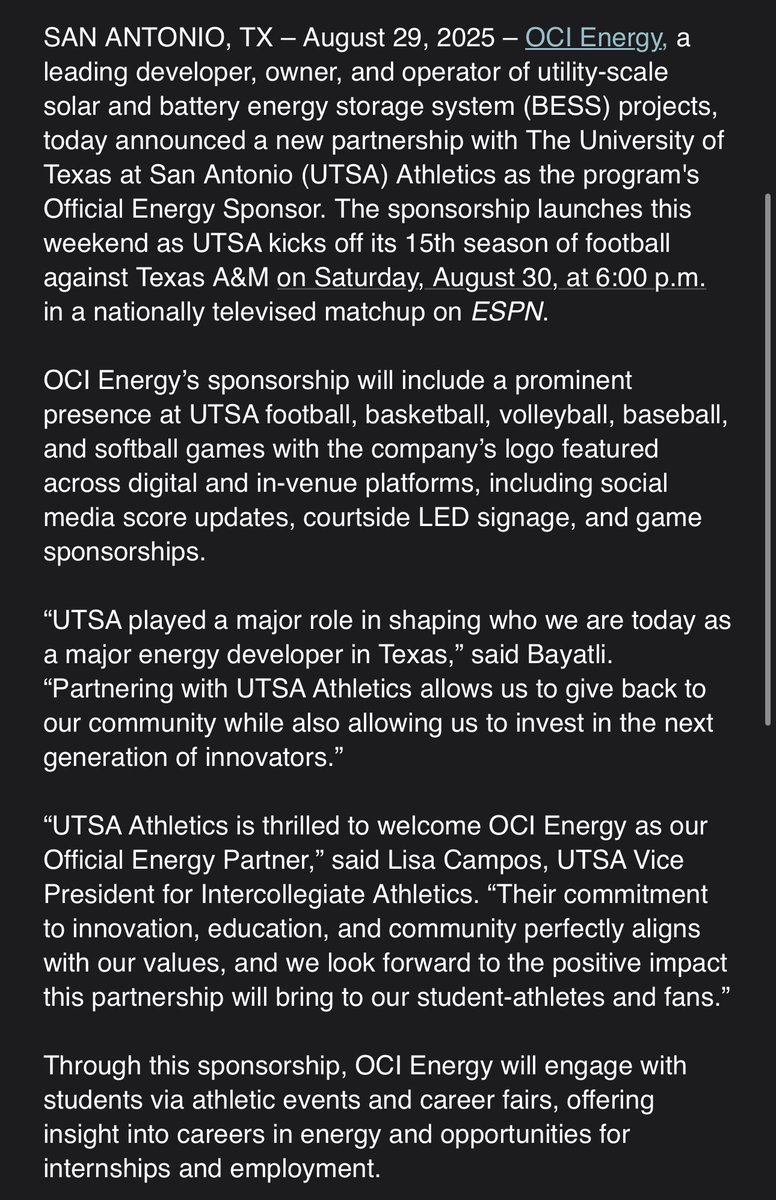 SAN ANTONIO, TX – August 29, 2025 – OCI Energy, a leading developer, owner, and operator of utility-scale solar and battery energy storage system (BESS) projects, today announced a new partnership with The University of Texas at San Antonio (UTSA) Athletics as the program's Official Energy Sponsor. The sponsorship launches this weekend as UTSA kicks off its 15th season of football against Texas A&M on Saturday, August 30, at 6:00 p.m. in a nationally televised matchup on ESPN.

OCI Energy’s sponsorship will include a prominent presence at UTSA football, basketball, volleyball, baseball, and softball games with the company’s logo featured across digital and in-venue platforms, including social media score updates, courtside LED signage, and game sponsorships.

“UTSA played a major role in shaping who we are today as a major energy developer in Texas,” said Bayatli. “Partnering with UTSA Athletics allows us to give back to our community while also allowing us to invest in the next generation of innovators.”

“UTSA Athletics is thrilled to welcome OCI Energy as our Official Energy Partner,” said Lisa Campos, UTSA Vice President for Intercollegiate Athletics. “Their commitment to innovation, education, and community perfectly aligns with our values, and we look forward to the positive impact this partnership will bring to our student-athletes and fans.”

Through this sponsorship, OCI Energy will engage with students via athletic events and career fairs, offering insight into careers in energy and opportunities for internships and employment.